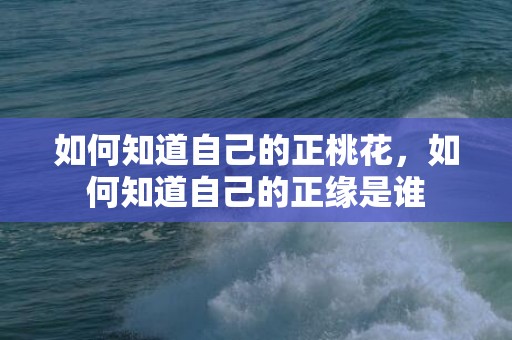 如何知道自己的正桃花，如何知道自己的正缘是谁